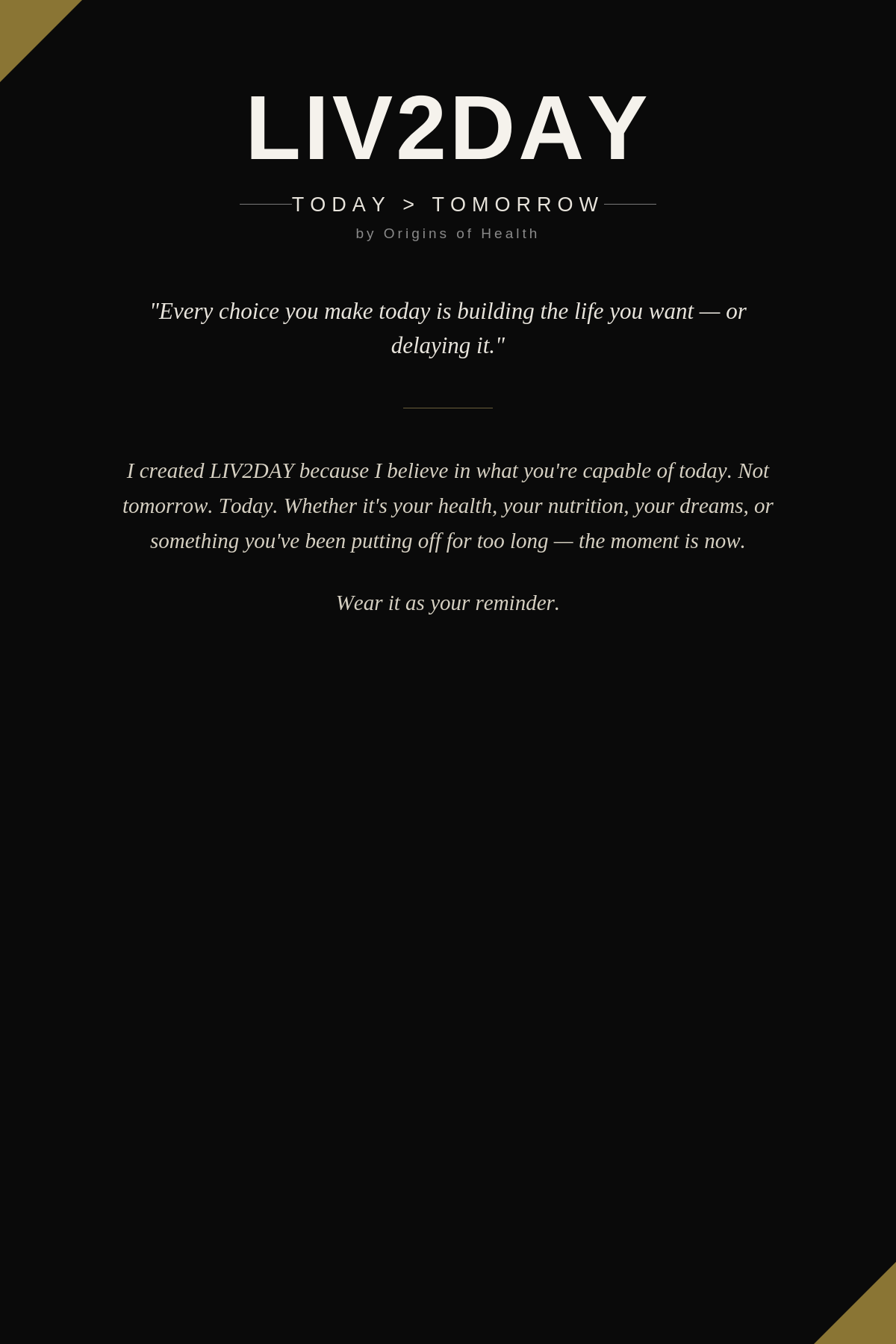 LIV2DAY

TODAY > TOMORROW

by Origins of Health

"Every choice you make today is building the life you want — or delaying it."

I created LIV2DAY because I believe in what you're capable of today. Not tomorrow. Today. Whether it's your health, your nutrition, your dreams, or something you've been putting off for too long — the moment is now.

Wear it as your reminder.